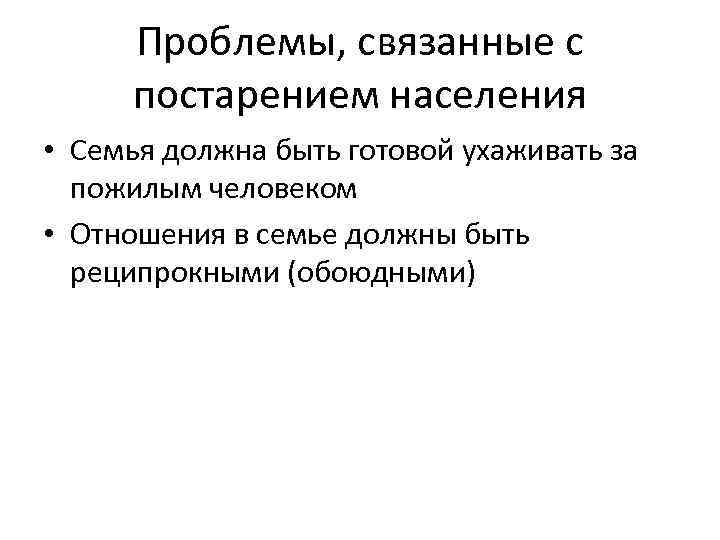 Проблемы, связанные с постарением населения

• Семья должна быть готовой ухаживать за пожилым человеком
• Отношения в семье должны быть реципрокными (обоюдными)